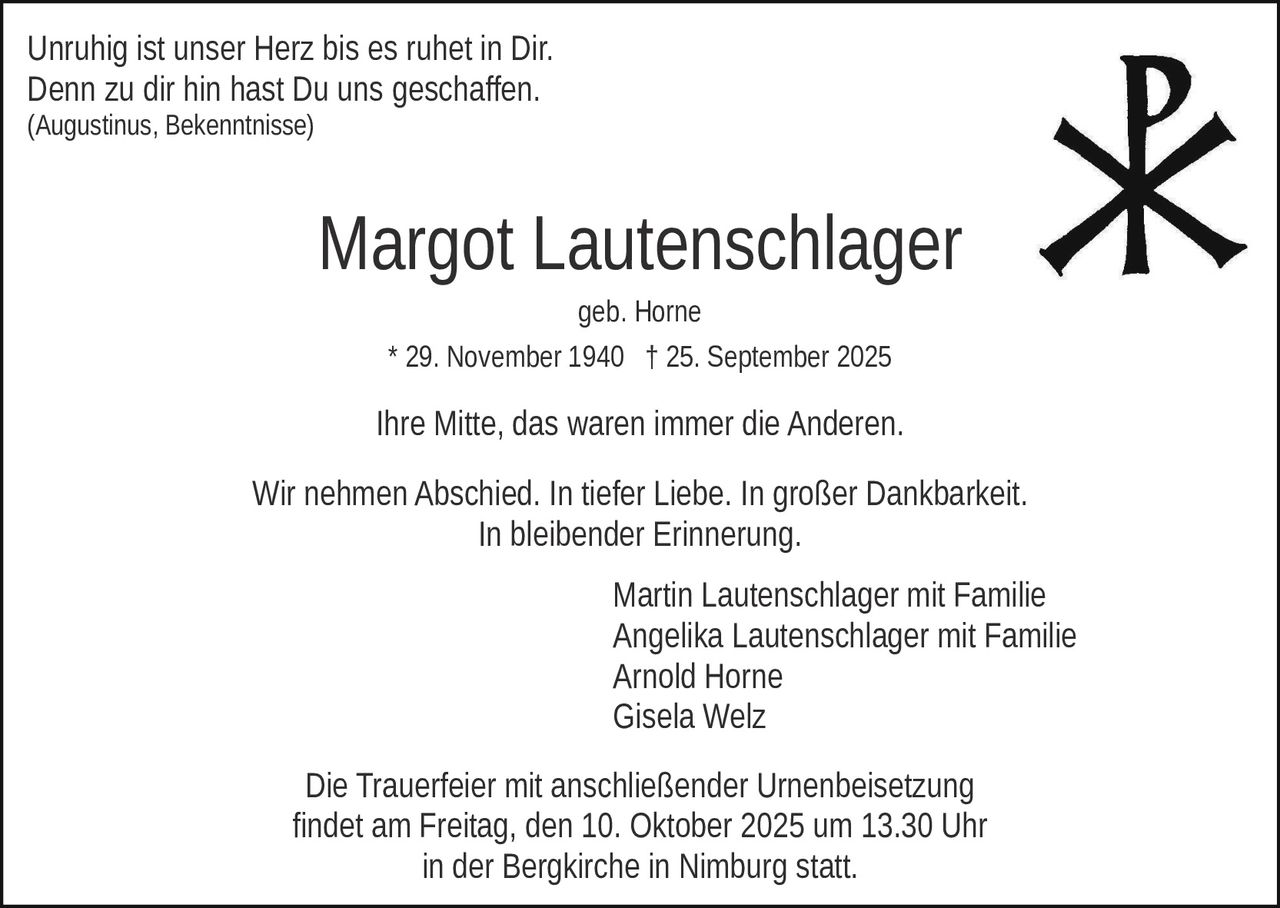 Unruhig ist unser Herz bis es ruhet in Dir.
Denn zu dir hin hast Du uns geschaffen.
(Augustinus, Bekenntnisse)

Margot Lautenschlager

geb. Horne

* 29. November 1940 † 25. September 2025

Ihre Mitte, das waren immer die Anderen.

Wir nehmen Abschied. In tiefer Liebe. In großer Dankbarkeit. In bleibender Erinnerung.

Martin Lautenschlager mit Familie
Angelika Lautenschlager mit Familie
Arnold Horne
Gisela Welz

Die Trauerfeier mit anschließender Urnenbeisetzung findet am Freitag, den 10. Oktober 2025 um 13.30 Uhr in der Bergkirche in Nimburg statt.